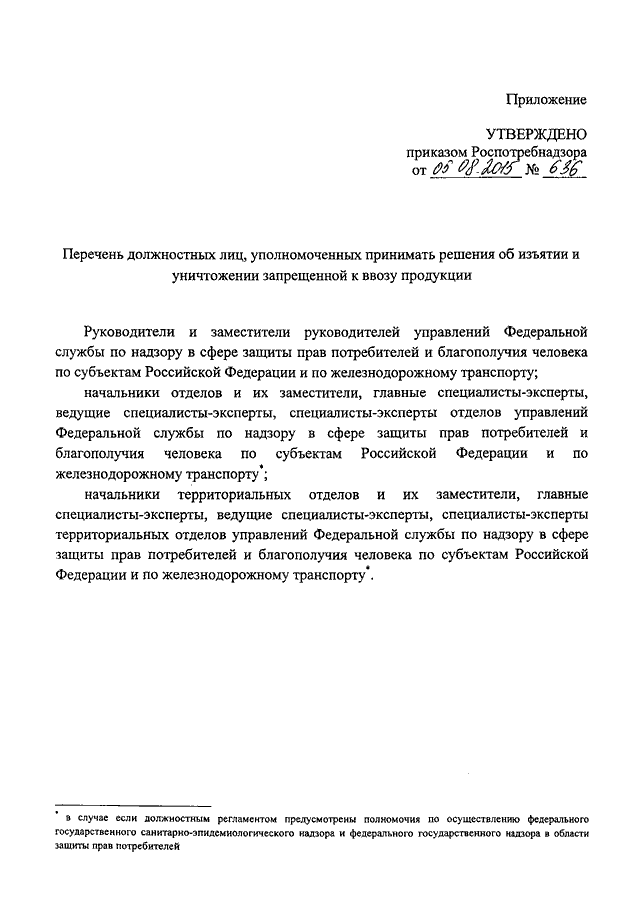 Приложение

УТВЕРЖДЕНО
приказом Роспотребнадзора
от 05.08.2015 № 636

Перечень должностных лиц, уполномоченных принимать решения об изъятии и уничтожении запрещенной к ввозу продукции

Руководители и заместители руководителей управлений Федеральной службы по надзору в сфере защиты прав потребителей и благополучия человека по субъектам Российской Федерации и по железнодорожному транспорту;

начальники отделов и их заместители, главные специалисты-эксперты, ведущие специалисты-эксперты, специалисты-эксперты отделов управлений Федеральной службы по надзору в сфере защиты прав потребителей и благополучия человека по субъектам Российской Федерации и по железнодорожному транспорту*;

начальники территориальных отделов и их заместители, главные специалисты-эксперты, ведущие специалисты-эксперты, специалисты-эксперты территориальных отделов управлений Федеральной службы по надзору в сфере защиты прав потребителей и благополучия человека по субъектам Российской Федерации и по железнодорожному транспорту*.

* в случае если должностным регламентом предусмотрены полномочия по осуществлению федерального государственного санитарно-эпидемиологического надзора и федерального государственного надзора в области защиты прав потребителей